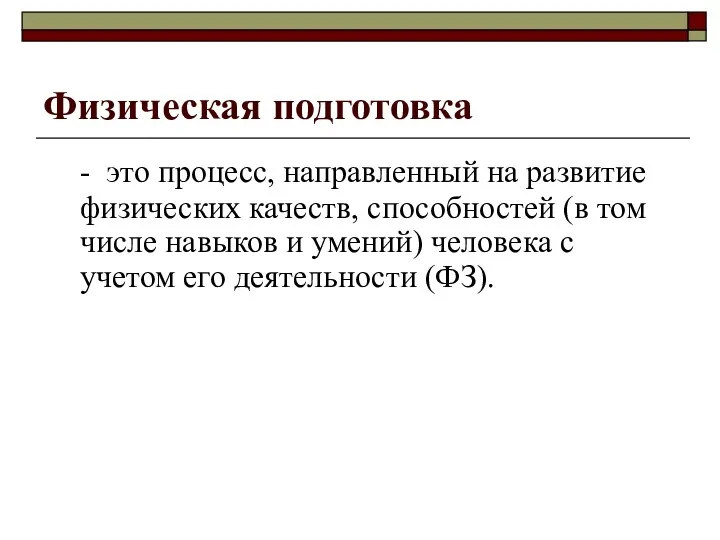 Физическая подготовка

- это процесс, направленный на развитие физических качеств, способностей (в том числе навыков и умений) человека с учетом его деятельности (ФЗ).